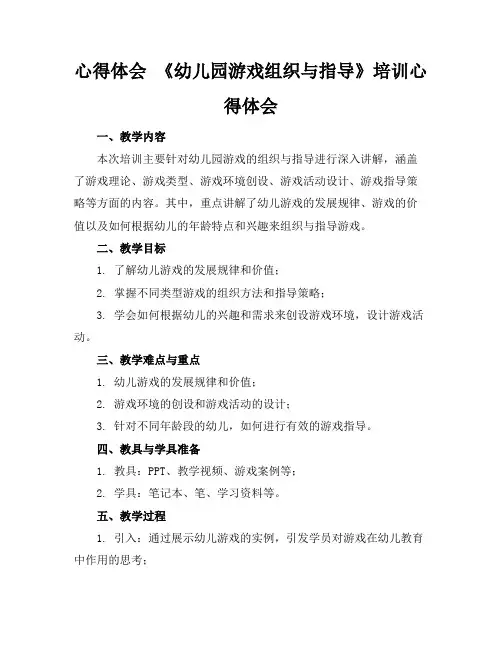 心得体会 《幼儿园游戏组织与指导》培训心得体会

一、教学内容

本次培训主要针对幼儿园游戏的组织与指导进行深入讲解，涵盖了游戏理论、游戏类型、游戏环境创设、游戏活动设计、游戏指导策略等方面的内容。其中，重点讲解了幼儿游戏的发展规律、游戏的价值以及如何根据幼儿的年龄特点和兴趣来组织与指导游戏。

二、教学目标

1. 了解幼儿游戏的发展规律和价值；

2. 掌握不同类型游戏的组织方法和指导策略；

3. 学会如何根据幼儿的兴趣和需求来创设游戏环境，设计游戏活动。

三、教学难点与重点

1. 幼儿游戏的发展规律和价值；

2. 游戏环境的创设和游戏活动的设计；

3. 针对不同年龄段的幼儿，如何进行有效的游戏指导。

四、教具与学具准备

1. 教具：PPT、教学视频、游戏案例等；

2. 学具：笔记本、笔、学习资料等。

五、教学过程

1. 引入：通过展示幼儿游戏的实例，引发学员对游戏在幼儿教育中作用的思考；